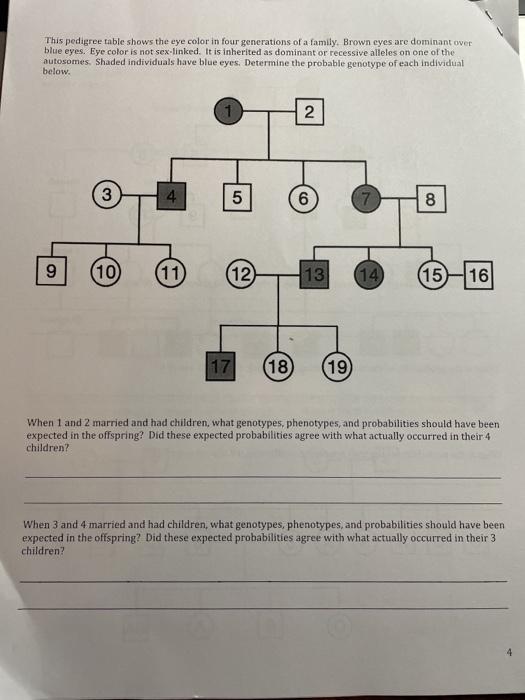 This pedigree table shows the eye color in four generations of a family. Brown eyes are dominant over blue eyes. Eye color is not sex-linked. It is inherited as dominant or recessive alleles on one of the autosomes. Shaded individuals have blue eyes. Determine the probable genotype of each individual below.

1 2

3 4 5 6 7 8

9 10 11 12 13 14 15 16

17 18 19

When 1 and 2 married and had children, what genotypes, phenotypes, and probabilities should have been expected in the offspring? Did these expected probabilities agree with what actually occurred in their 4 children?

When 3 and 4 married and had children, what genotypes, phenotypes, and probabilities should have been expected in the offspring? Did these expected probabilities agree with what actually occurred in their 3 children?

4